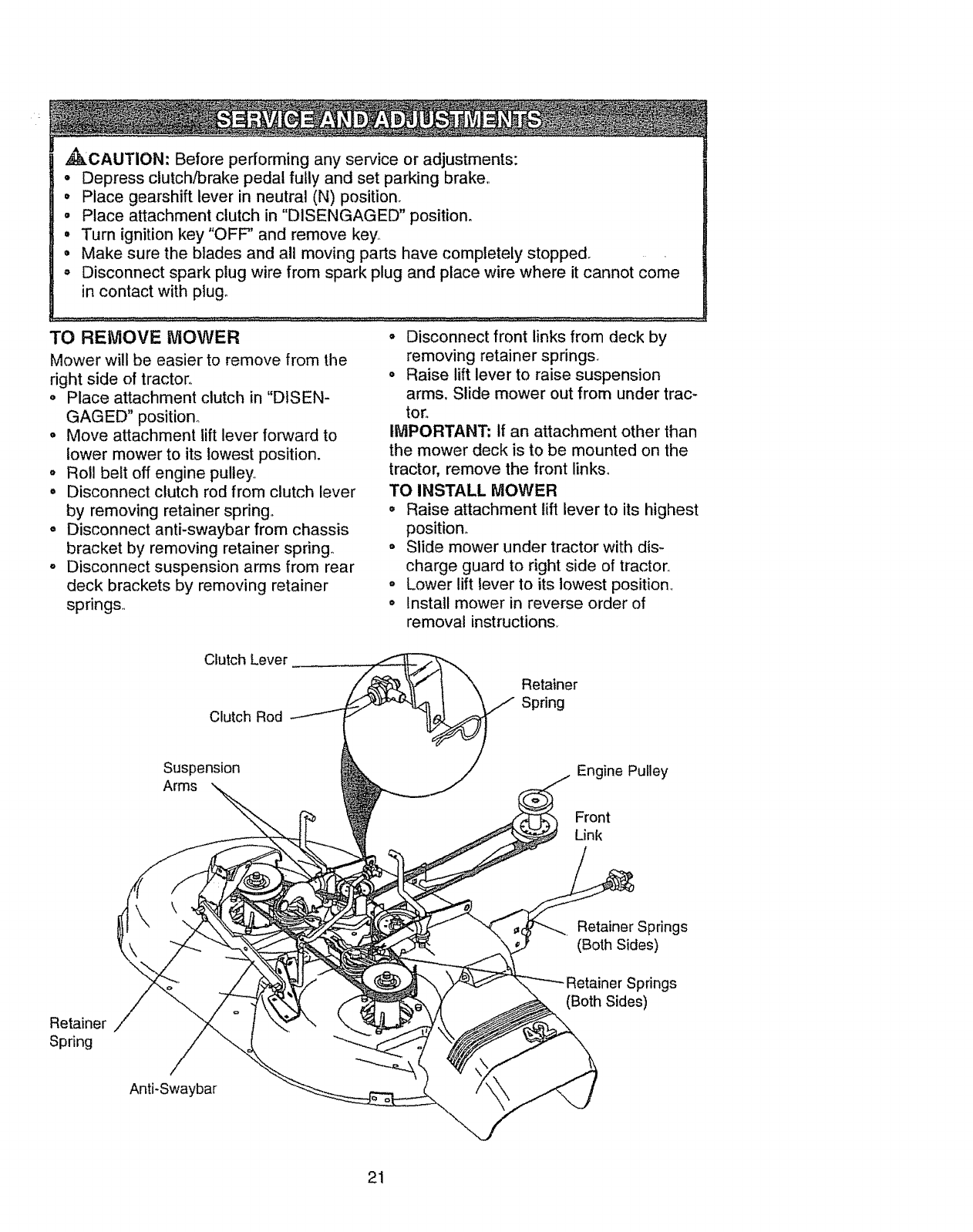 SERVICE AND ADJUSTMENTS

CAUTION: Before performing any service or adjustments:
• Depress clutch/brake pedal fully and set parking brake.
• Place gearshift lever in neutral (N) position.
• Place attachment clutch in "DISENGAGED" position.
• Turn ignition key "OFF" and remove key.
• Make sure the blades and all moving parts have completely stopped.
• Disconnect spark plug wire from spark plug and place wire where it cannot come in contact with plug.

TO REMOVE MOWER
Mower will be easier to remove from the right side of tractor.
• Place attachment clutch in "DISENGAGED" position.
• Move attachment lift lever forward to lower mower to its lowest position.
• Roll belt off engine pulley.
• Disconnect clutch rod from clutch lever by removing retainer spring.
• Disconnect anti-swaybar from chassis bracket by removing retainer spring.
• Disconnect suspension arms from rear deck brackets by removing retainer springs.
• Disconnect front links from deck by removing retainer springs.
• Raise lift lever to raise suspension arms. Slide mower out from under tractor.

IMPORTANT: If an attachment other than the mower deck is to be mounted on the tractor, remove the front links.

TO INSTALL MOWER
• Raise attachment lift lever to its highest position.
• Slide mower under tractor with discharge guard to right side of tractor.
• Lower lift lever to its lowest position.
• Install mower in reverse order of removal instructions.

Clutch Lever
Clutch Rod
Retainer Spring
Suspension Arms
Engine Pulley
Front Link
Retainer Springs (Both Sides)
Retainer Springs (Both Sides)
Retainer Spring
Anti-Swaybar
42

21